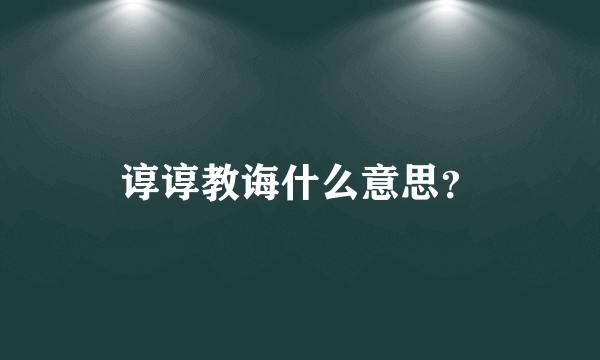 谆谆教诲什么意思?